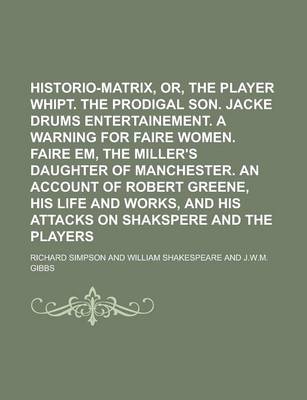 HISTORIO-MATRIX, OR, THE PLAYER WHIPT. THE PRODIGAL SON. JACKE DRUMS ENTERTAINEMENT. A WARNING FOR FAIRE WOMEN. FAIRE EM, THE MILLER'S DAUGHTER OF MANCHESTER. AN ACCOUNT OF ROBERT GREENE, HIS LIFE AND WORKS, AND HIS ATTACKS ON SHAKSPERE AND THE PLAYERS

RICHARD SIMPSON AND WILLIAM SHAKESPEARE AND J.W.M. GIBBS